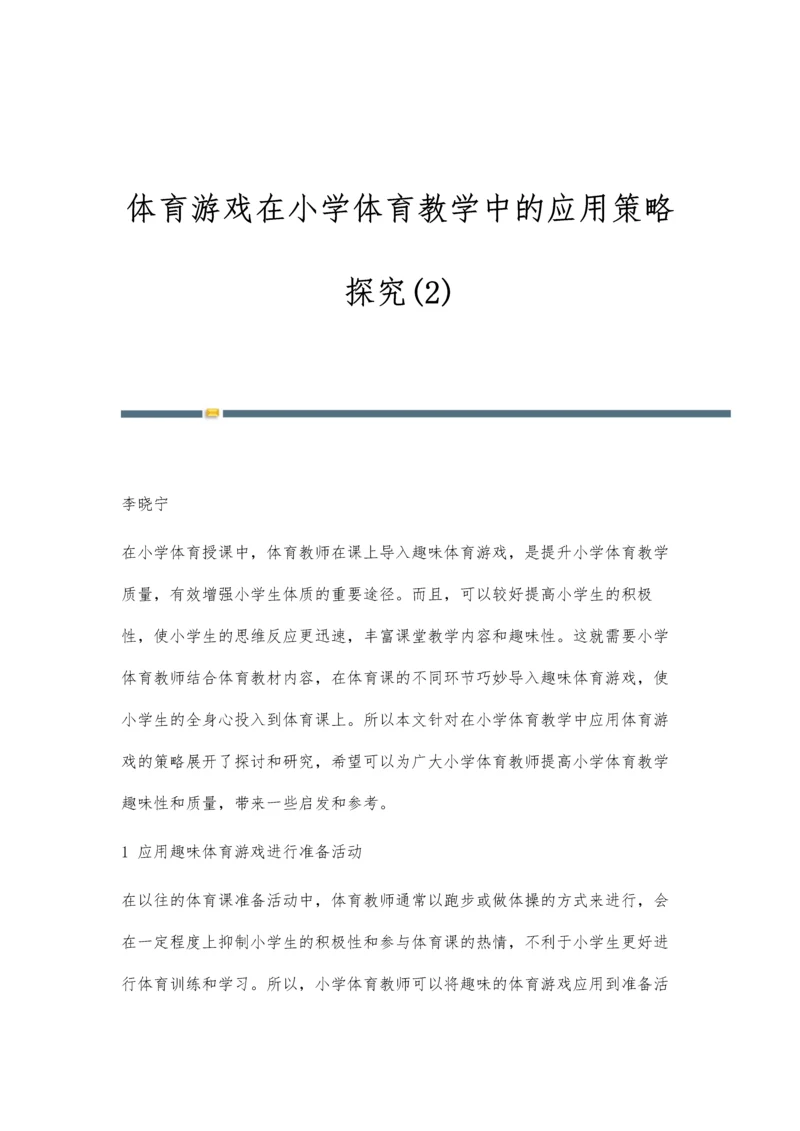 体育游戏在小学体育教学中的应用策略探究(2)

李晓宁

在小学体育授课中，体育教师在课上导入趣味体育游戏，是提升小学体育教学质量，有效增强小学生体质的重要途径。而且，可以较好提高小学生的积极性，使小学生的思维反应更迅速，丰富课堂教学内容和趣味性。这就需要小学体育教师结合体育教材内容，在体育课的不同环节巧妙导入趣味体育游戏，使小学生的全身心投入到体育课上。所以本文针对在小学体育教学中应用体育游戏的策略展开了探讨和研究，希望可以为广大小学体育教师提高小学体育教学趣味性和质量，带来一些启发和参考。

1 应用趣味体育游戏进行准备活动

在以往的体育课准备活动中，体育教师通常以跑步或做体操的方式来进行，会在一定程度上抑制小学生的积极性和参与体育课的热情，不利于小学生更好进行体育训练和学习。所以，小学体育教师可以将趣味的体育游戏应用到准备活